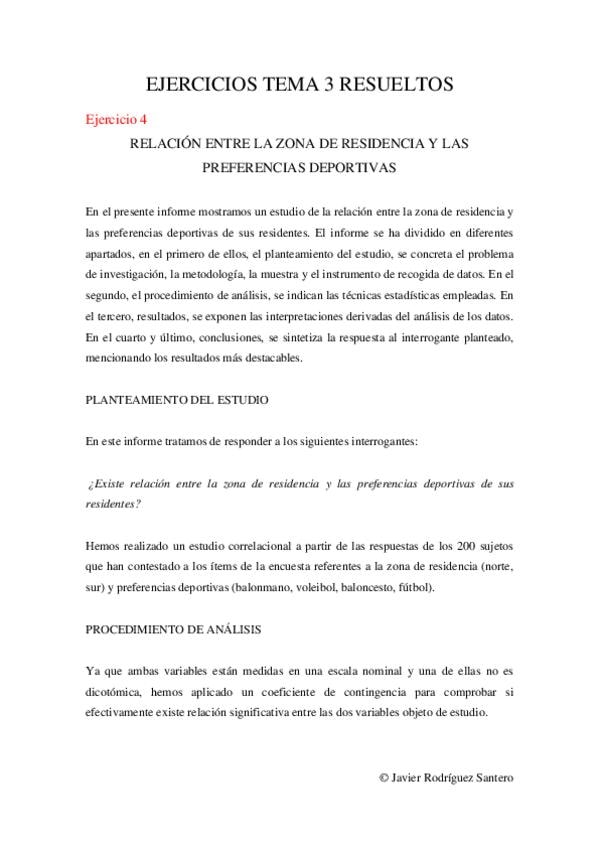 EJERCICIOS TEMA 3 RESUELTOS

Ejercicio 4

RELACIÓN ENTRE LA ZONA DE RESIDENCIA Y LAS PREFERENCIAS DEPORTIVAS

En el presente informe mostramos un estudio de la relación entre la zona de residencia y las preferencias deportivas de sus residentes. El informe se ha dividido en diferentes apartados, en el primero de ellos, el planteamiento del estudio, se concreta el problema de investigación, la metodología, la muestra y el instrumento de recogida de datos. En el segundo, el procedimiento de análisis, se indican las técnicas estadísticas empleadas. En el tercero, resultados, se exponen las interpretaciones derivadas del análisis de los datos. En el cuarto y último, conclusiones, se sintetiza la respuesta al interrogante planteado, mencionando los resultados más destacables.

PLANTEAMIENTO DEL ESTUDIO

En este informe tratamos de responder a los siguientes interrogantes:

¿Existe relación entre la zona de residencia y las preferencias deportivas de sus residentes?

Hemos realizado un estudio correlacional a partir de las respuestas de los 200 sujetos que han contestado a los ítems de la encuesta referentes a la zona de residencia (norte, sur) y preferencias deportivas (balonmano, voleibol, baloncesto, fútbol).

PROCEDIMIENTO DE ANÁLISIS

Ya que ambas variables están medidas en una escala nominal y una de ellas no es dicotómica, hemos aplicado un coeficiente de contingencia para comprobar si efectivamente existe relación significativa entre las dos variables objeto de estudio.

© Javier Rodríguez Santero